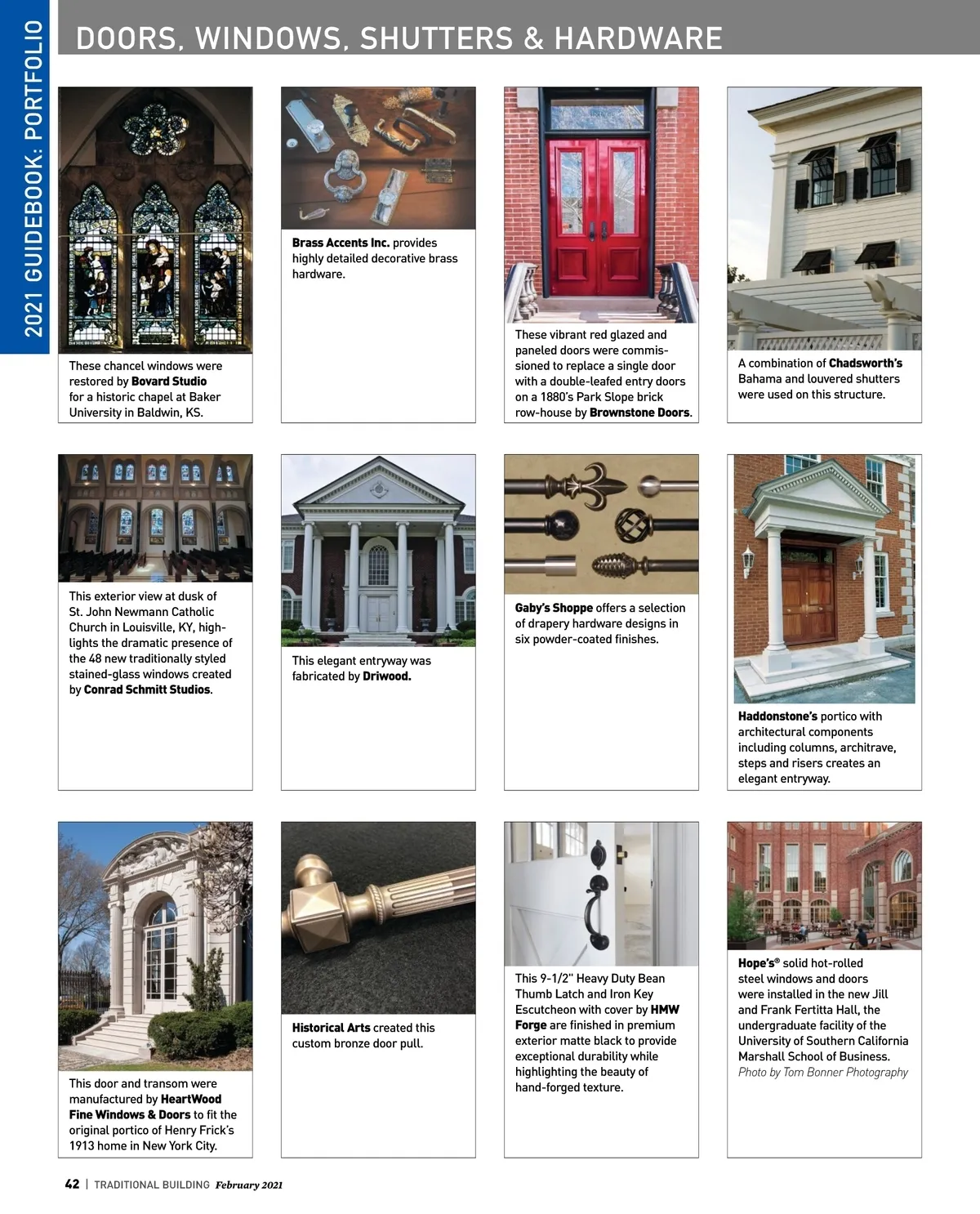 2021 GUIDEBOOK: PORTFOLIO

DOORS, WINDOWS, SHUTTERS & HARDWARE

These chancel windows were restored by Bovard Studio for a historic chapel at Baker University in Baldwin, KS.

Brass Accents Inc. provides highly detailed decorative brass hardware.

These vibrant red glazed and paneled doors were commissioned to replace a single door with a double-leafed entry doors on a 1880's Park Slope brick row-house by Brownstone Doors.

A combination of Chadsworth's Bahama and louvered shutters were used on this structure.

This exterior view at dusk of St. John Newmann Catholic Church in Louisville, KY, highlights the dramatic presence of the 48 new traditionally styled stained-glass windows created by Conrad Schmitt Studios.

This elegant entryway was fabricated by Driwood.

Gaby's Shoppe offers a selection of drapery hardware designs in six powder-coated finishes.

Haddonstone's portico with architectural components including columns, architrave, steps and risers creates an elegant entryway.

This door and transom were manufactured by HeartWood Fine Windows & Doors to fit the original portico of Henry Frick's 1913 home in New York City.

Historical Arts created this custom bronze door pull.

This 9-1/2" Heavy Duty Bean Thumb Latch and Iron Key Escutcheon with cover by HMW Forge are finished in premium exterior matte black to provide exceptional durability while highlighting the beauty of hand-forged texture.

Hope's® solid hot-rolled steel windows and doors were installed in the new Jill and Frank Fertitta Hall, the undergraduate facility of the University of Southern California Marshall School of Business.
Photo by Tom Bonner Photography

42 | TRADITIONAL BUILDING February 2021